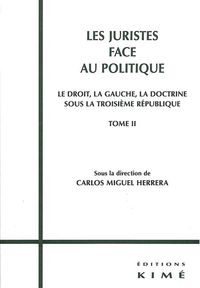 LES JURISTES FACE AU POLITIQUE

LE DROIT, LA GAUCHE, LA DOCTRINE SOUS LA TROISIÈME RÉPUBLIQUE

TOME II

Sous la direction de
CARLOS MIGUEL HERRERA

ÉDITIONS
KIMÉ